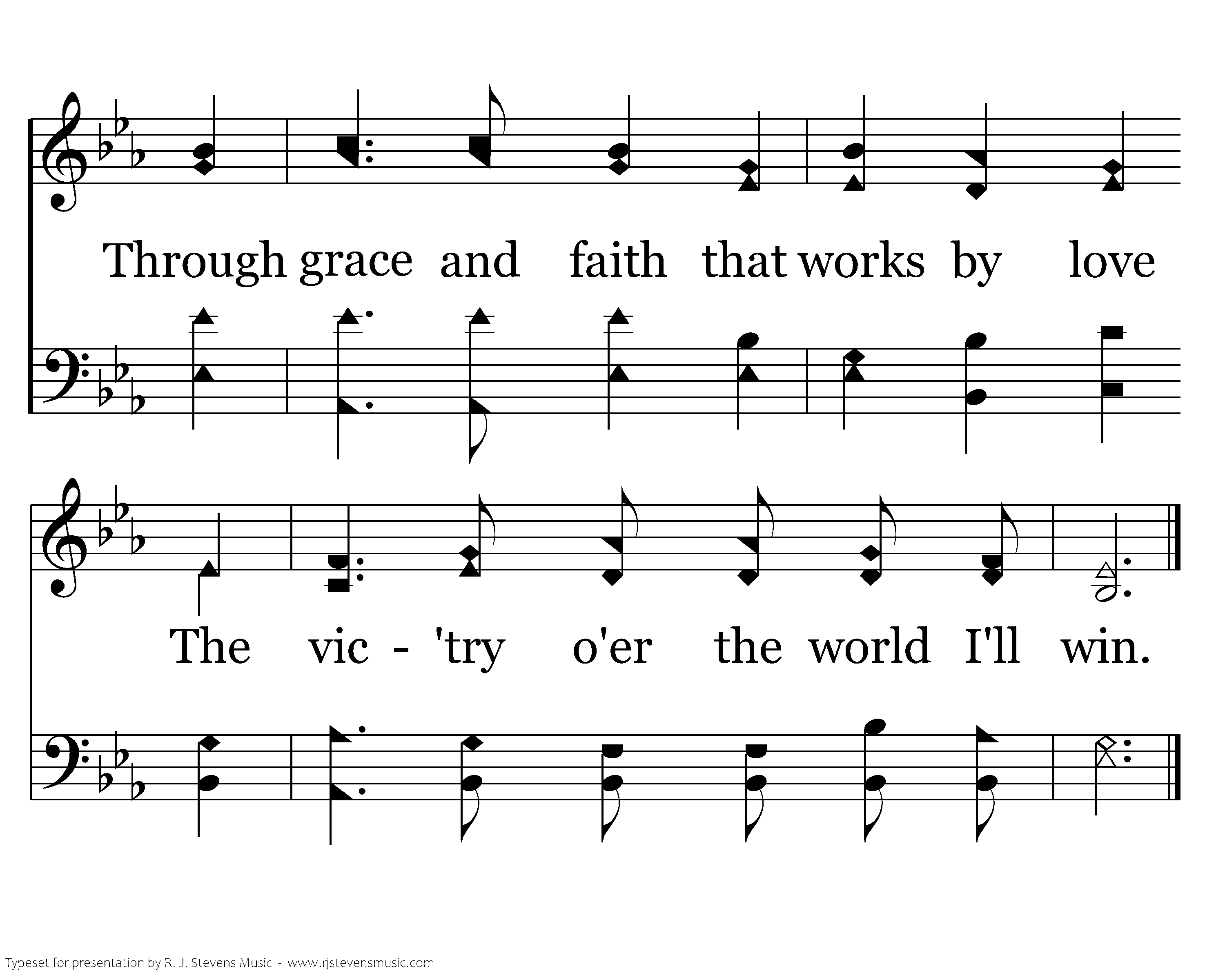 Through grace and faith that works by love

The vic - 'try o'er the world I'll win.

Typeset for presentation by R. J. Stevens Music - www.rjstevensmusic.com